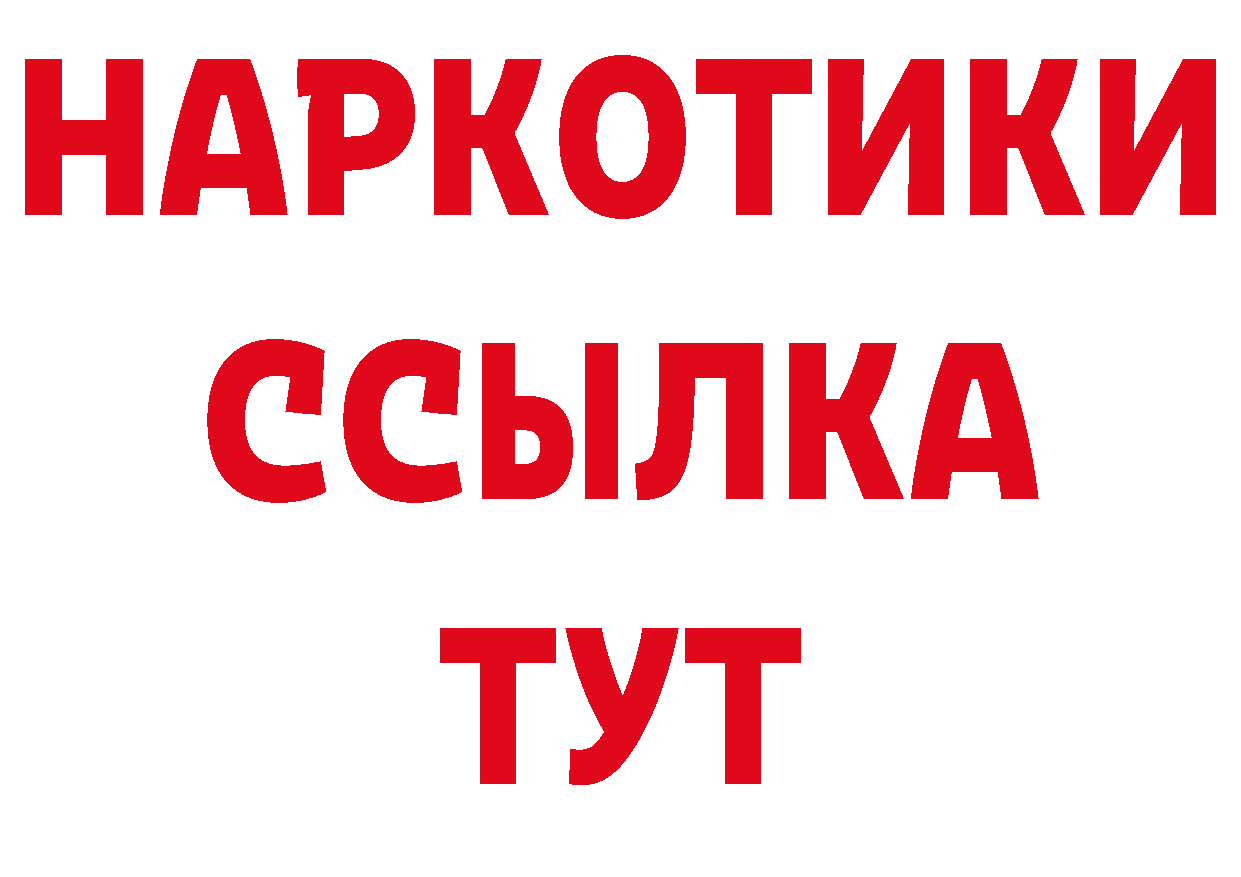 НАРКОТИКИ ССЫЛКА ТУТ